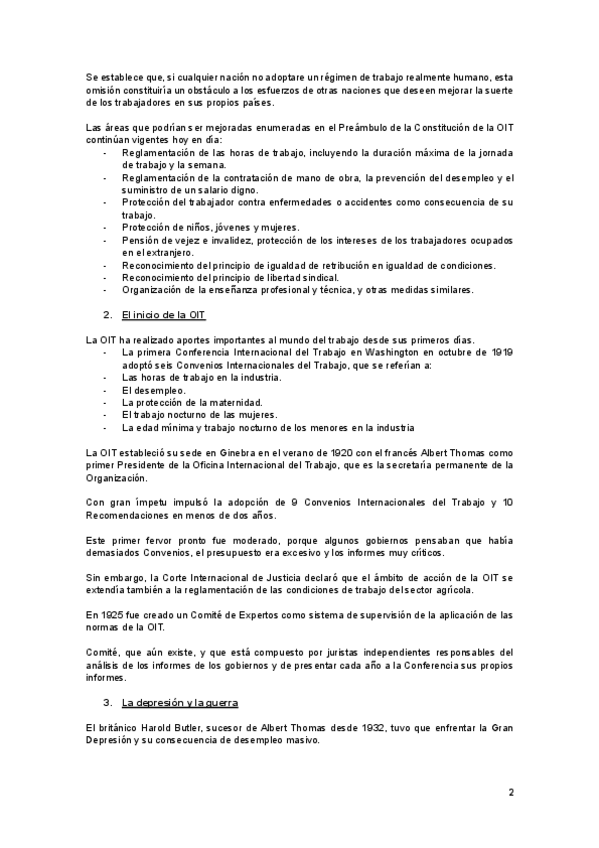 Se establece que, si cualquier nación no adoptare un régimen de trabajo realmente humano, esta omisión constituiría un obstáculo a los esfuerzos de otras naciones que deseen mejorar la suerte de los trabajadores en sus propios países.

Las áreas que podrían ser mejoradas enumeradas en el Preámbulo de la Constitución de la OIT continúan vigentes hoy en día:
- Reglamentación de las horas de trabajo, incluyendo la duración máxima de la jornada de trabajo y la semana.
- Reglamentación de la contratación de mano de obra, la prevención del desempleo y el suministro de un salario digno.
- Protección del trabajador contra enfermedades o accidentes como consecuencia de su trabajo.
- Protección de niños, jóvenes y mujeres.
- Pensión de vejez e invalidez, protección de los intereses de los trabajadores ocupados en el extranjero.
- Reconocimiento del principio de igualdad de retribución en igualdad de condiciones.
- Reconocimiento del principio de libertad sindical.
- Organización de la enseñanza profesional y técnica, y otras medidas similares.

2. El inicio de la OIT

La OIT ha realizado aportes importantes al mundo del trabajo desde sus primeros días.
- La primera Conferencia Internacional del Trabajo en Washington en octubre de 1919 adoptó seis Convenios Internacionales del Trabajo, que se referían a:
- Las horas de trabajo en la industria.
- El desempleo.
- La protección de la maternidad.
- El trabajo nocturno de las mujeres.
- La edad mínima y trabajo nocturno de los menores en la industria

La OIT estableció su sede en Ginebra en el verano de 1920 con el francés Albert Thomas como primer Presidente de la Oficina Internacional del Trabajo, que es la secretaría permanente de la Organización.

Con gran ímpetu impulsó la adopción de 9 Convenios Internacionales del Trabajo y 10 Recomendaciones en menos de dos años.

Este primer fervor pronto fue moderado, porque algunos gobiernos pensaban que había demasiados Convenios, el presupuesto era excesivo y los informes muy críticos.

Sin embargo, la Corte Internacional de Justicia declaró que el ámbito de acción de la OIT se extendía también a la reglamentación de las condiciones de trabajo del sector agrícola.

En 1925 fue creado un Comité de Expertos como sistema de supervisión de la aplicación de las normas de la OIT.

Comité, que aún existe, y que está compuesto por juristas independientes responsables del análisis de los informes de los gobiernos y de presentar cada año a la Conferencia sus propios informes.

3. La depresión y la guerra

El británico Harold Butler, sucesor de Albert Thomas desde 1932, tuvo que enfrentar la Gran Depresión y su consecuencia de desempleo masivo.

2